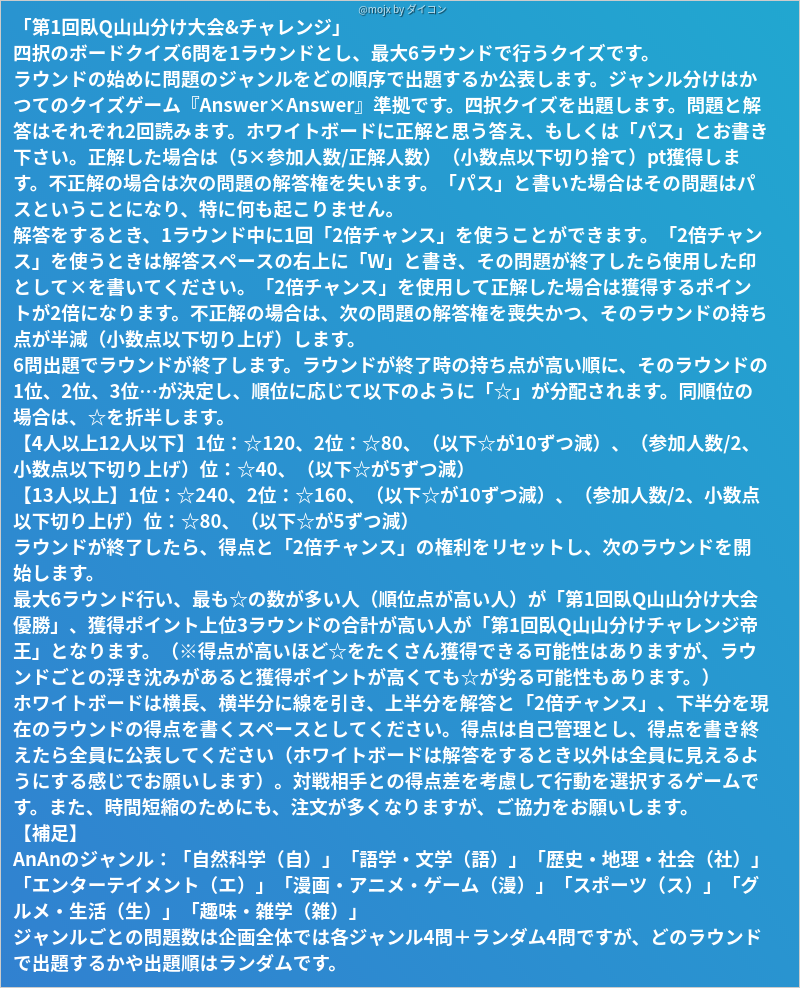 @mojx by ダイコン

「第1回臥Q山山分け大会&チャレンジ」
四択のボードクイズ6問を1ラウンドとし、最大6ラウンドで行うクイズです。
ラウンドの始めに問題のジャンルをどの順序で出題するか公表します。ジャンル分けはかつてのクイズゲーム『Answer×Answer』準拠です。四択クイズを出題します。問題と解答はそれぞれ2回読みます。ホワイトボードに正解と思う答え、もしくは「パス」とお書き下さい。正解した場合は（5×参加人数/正解人数）（小数点以下切り捨て）pt獲得します。不正解の場合は次の問題の解答権を失います。「パス」と書いた場合はその問題はパスということになり、特に何も起こりません。
解答をするとき、1ラウンド中に1回「2倍チャンス」を使うことができます。「2倍チャンス」を使うときは解答スペースの右上に「W」と書き、その問題が終了したら使用した印として×を書いてください。「2倍チャンス」を使用して正解した場合は獲得するポイントが2倍になります。不正解の場合は、次の問題の解答権を喪失かつ、そのラウンドの持ち点が半減（小数点以下切り上げ）します。
6問出題でラウンドが終了します。ラウンドが終了時の持ち点が高い順に、そのラウンドの1位、2位、3位…が決定し、順位に応じて以下のように「☆」が分配されます。同順位の場合は、☆を折半します。
【4人以上12人以下】1位：☆120、2位：☆80、（以下☆が10ずつ減）、（参加人数/2、小数点以下切り上げ）位：☆40、（以下☆が5ずつ減）
【13人以上】1位：☆240、2位：☆160、（以下☆が10ずつ減）、（参加人数/2、小数点以下切り上げ）位：☆80、（以下☆が5ずつ減）
ラウンドが終了したら、得点と「2倍チャンス」の権利をリセットし、次のラウンドを開始します。
最大6ラウンド行い、最も☆の数が多い人（順位点が高い人）が「第1回臥Q山山分け大会優勝」、獲得ポイント上位3ラウンドの合計が高い人が「第1回臥Q山山分けチャレンジ帝王」となります。（※得点が高いほど☆をたくさん獲得できる可能性はありますが、ラウンドごとの浮き沈みがあると獲得ポイントが高くても☆が劣る可能性もあります。）
ホワイトボードは横長、横半分に線を引き、上半分を解答と「2倍チャンス」、下半分を現在のラウンドの得点を書くスペースとしてください。得点は自己管理とし、得点を書き終えたら全員に公表してください（ホワイトボードは解答をするとき以外は全員に見えるようにする感じでお願いします）。対戦相手との得点差を考慮して行動を選択するゲームです。また、時間短縮のためにも、注文が多くなりますが、ご協力をお願いします。
【補足】
AnAnのジャンル：「自然科学（自）」「語学・文学（語）」「歴史・地理・社会（社）」「エンターテイメント（エ）」「漫画・アニメ・ゲーム（漫）」「スポーツ（ス）」「グルメ・生活（生）」「趣味・雑学（雑）」
ジャンルごとの問題数は企画全体では各ジャンル4問＋ランダム4問ですが、どのラウンドで出題するかや出題順はランダムです。